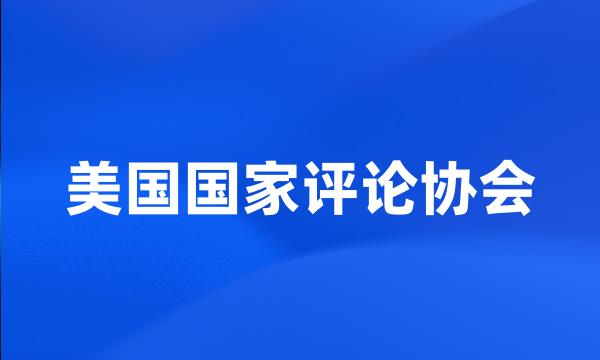 美国国家评论协会